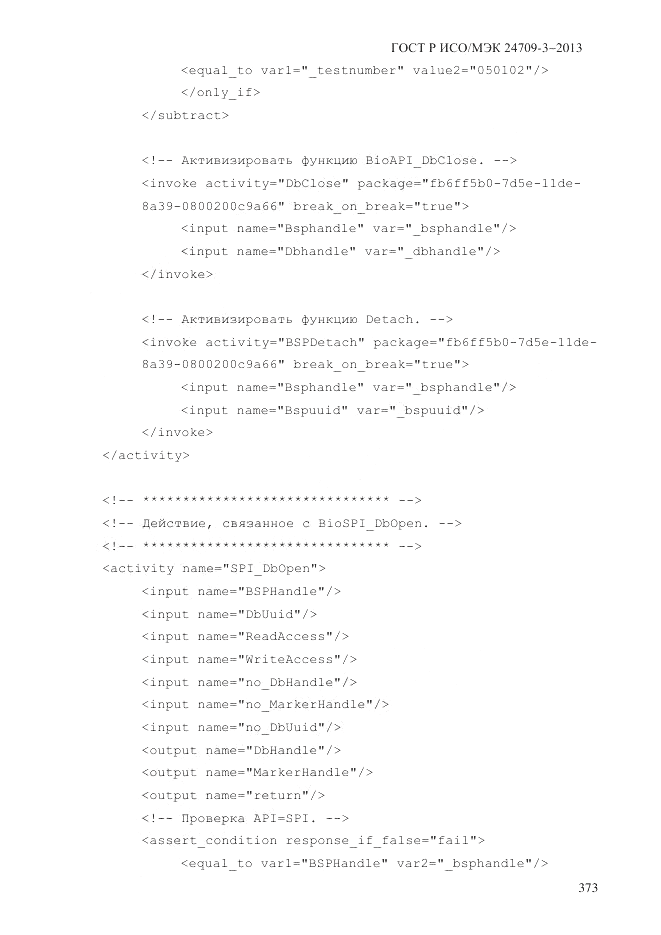 ГОСТ Р ИСО/МЭК 24709-3–2013

<equal_to var1="_testnumber" value2="050102"/>
</only_if>
</subtract>

<!-- Активизировать функцию BioAPI_DbClose. -->
<invoke activity="DbClose" package="fb6ff5b0-7d5e-11de-8a39-0800200c9a66" break_on_break="true">
<input name="Bsphandle" var="_bsphandle"/>
<input name="Dbhandle" var="_dbhandle"/>
</invoke>

<!-- Активизировать функцию Detach. -->
<invoke activity="BSPDetach" package="fb6ff5b0-7d5e-11de-8a39-0800200c9a66" break_on_break="true">
<input name="Bsphandle" var="_bsphandle"/>
<input name="Bspuuid" var="_bspuuid"/>
</invoke>
</activity>

<!-- ****************************** -->
<!-- Действие, связанное с BioSPI_DbOpen. -->
<!-- ****************************** -->
<activity name="SPI_DbOpen">
<input name="BSPHandle"/>
<input name="DbUuid"/>
<input name="ReadAccess"/>
<input name="WriteAccess"/>
<input name="no_DbHandle"/>
<input name="no_MarkerHandle"/>
<input name="no_DbUuid"/>
<output name="DbHandle"/>
<output name="MarkerHandle"/>
<output name="return"/>
<!-- Проверка API=SPI. -->
<assert_condition response_if_false="fail">
<equal_to var1="BSPHandle" var2="_bsphandle"/>

373